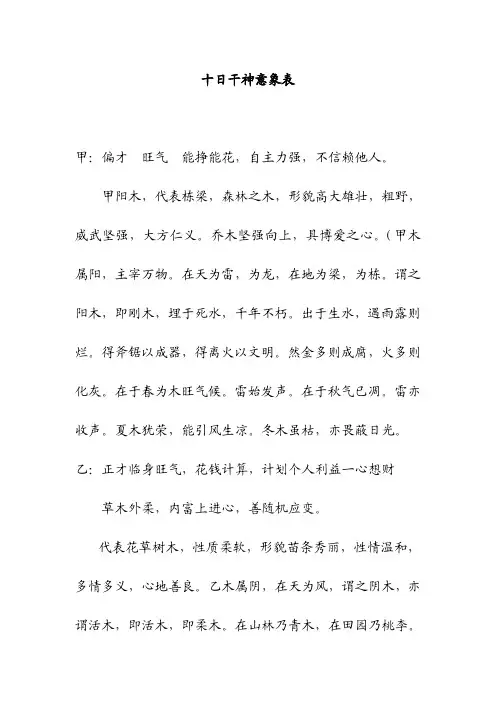 十日干神意象表

甲：偏才　旺气　能挣能花，自主力强，不信赖他人。

甲阳木，代表栋梁，森林之木，形貌高大雄壮，粗野，威武坚强，大方仁义。乔木坚强向上，具博爱之心。（甲木属阳，主宰万物。在天为雷，为龙，在地为梁，为栋。谓之阳木，即刚木，埋于死水，千年不朽。出于生水，遇雨露则烂。得斧锯以成器，得离火以文明。然金多则成腐，火多则化灰。在于春为木旺气候。雷始发声。在于秋气已凋。雷亦收声。夏木犹荣，能引风生凉。冬木虽枯，亦畏蔽日光。

乙：正才临身旺气，花钱计算，计划个人利益一心想财

草木外柔，内富上进心，善随机应变。

代表花草树木，性质柔软，形貌苗条秀丽，性情温和，多情多义，心地善良。乙木属阴，在天为风，谓之阴木，亦谓活木，即活木，即柔木。在山林乃青木，在田园乃桃李。